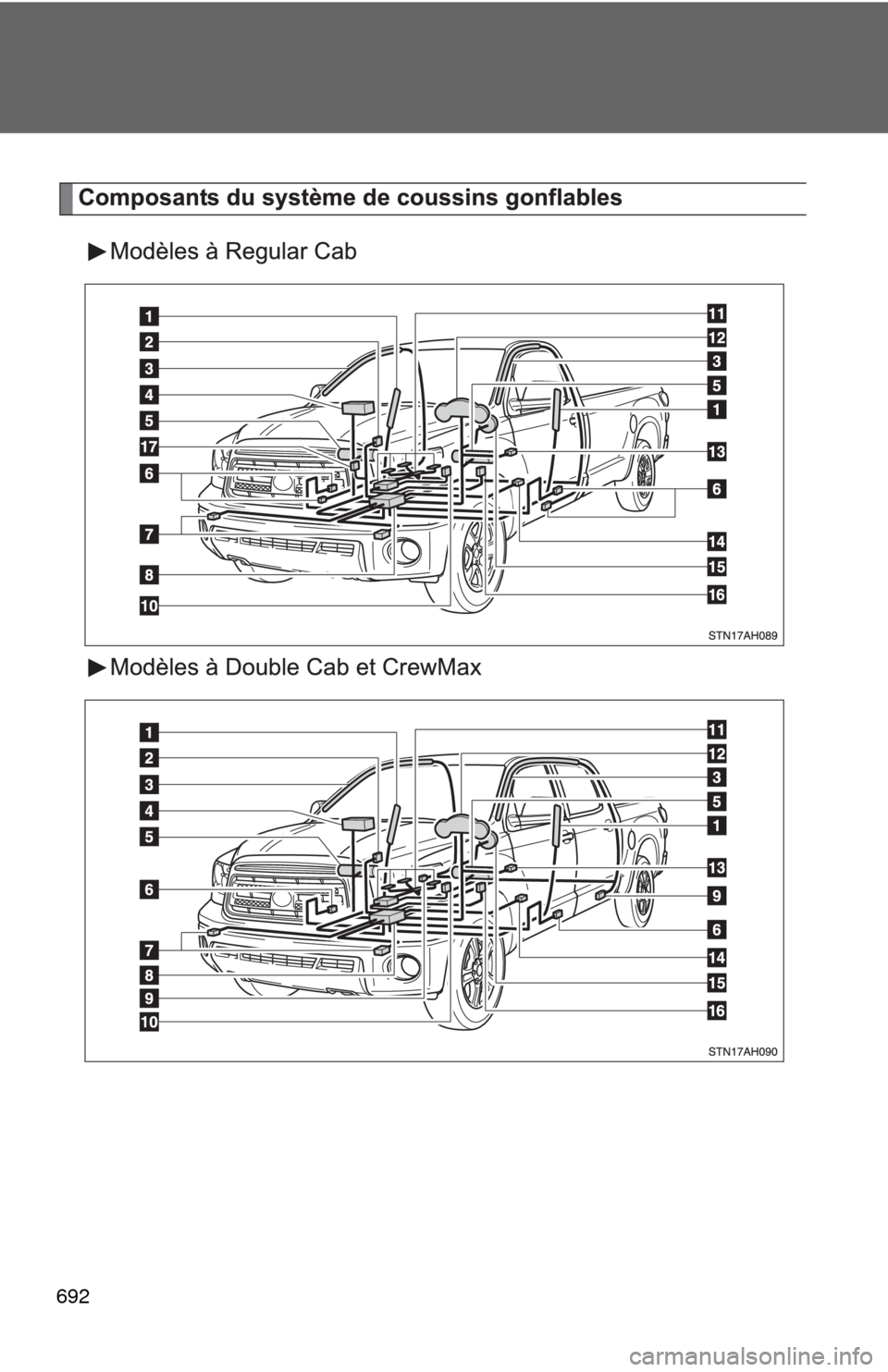 Composants du système de coussins gonflables

▶Modèles à Regular Cab

1
2
3
4
5
17
6
7
8
10
11
12
3
5
1
13
6
14
15
16

STN17AH089

▶Modèles à Double Cab et CrewMax

1
2
3
4
5
6
7
8
9
10
11
12
3
5
1
13
9
6
14
15
16

STN17AH090

692

carmanualsonline.info